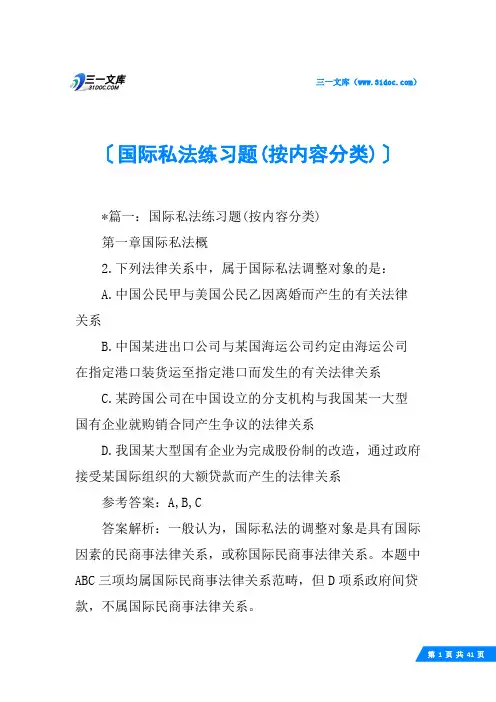 三一文库
31DOC.COM

三一文库（www.31doc.com）

〔国际私法练习题(按内容分类)〕

*篇一：国际私法练习题(按内容分类)

第一章国际私法概

2.下列法律关系中，属于国际私法调整对象的是：

A.中国公民甲与美国公民乙因离婚而产生的有关法律关系

B.中国某进出口公司与某国海运公司约定由海运公司在指定港口装货运至指定港口而发生的有关法律关系

C.某跨国公司在中国设立的分支机构与我国某一大型国有企业就购销合同产生争议的法律关系

D.我国某大型国有企业为完成股份制的改造，通过政府接受某国际组织的大额贷款而产生的法律关系

参考答案：A,B,C

答案解析：一般认为，国际私法的调整对象是具有国际因素的民商事法律关系，或称国际民商事法律关系。本题中ABC三项均属国际民商事法律关系范畴，但D项系政府间贷款，不属国际民商事法律关系。

第 1 页 共 41 页